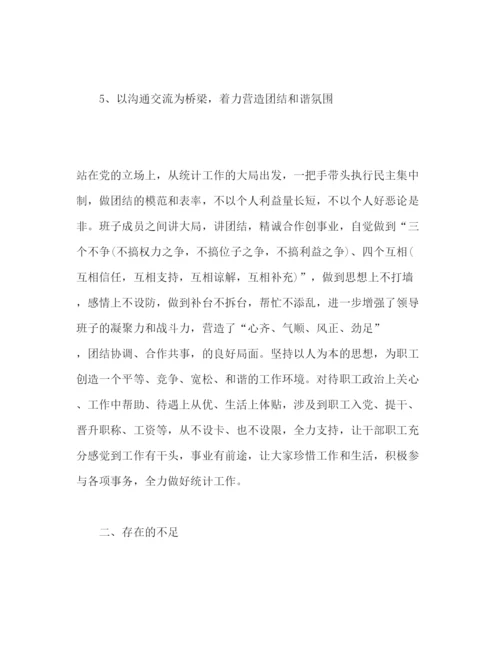 5、以沟通交流为桥梁，着力营造团结和谐氛围

站在党的立场上，从统计工作的大局出发，一把手带头执行民主集中制，做团结的模范和表率，不以个人利益量长短，不以个人好恶论是非。班子成员之间讲大局，讲团结，精诚合作创事业，自觉做到“三个不争(不搞权力之争，不搞位子之争，不搞利益之争)、四个互相(互相信任，互相支持，互相谅解，互相补充)”，做到思想上不打墙，感情上不设防，做到补台不拆台，帮忙不添乱，进一步增强了领导班子的凝聚力和战斗力，营造了“心齐、气顺、风正、劲足”，团结协调、合作共事，的良好局面。坚持以人为本的思想，为职工创造一个平等、竞争、宽松、和谐的工作环境。对待职工政治上关心、工作中帮助、待遇上从优、生活上体贴，涉及到职工入党、提干、晋升职称、工资等，从不设卡、也不设限，全力支持，让干部职工充分感觉到工作有干头，事业有前途，让大家珍惜工作和生活，积极参与各项事务，全力做好统计工作。

二、存在的不足